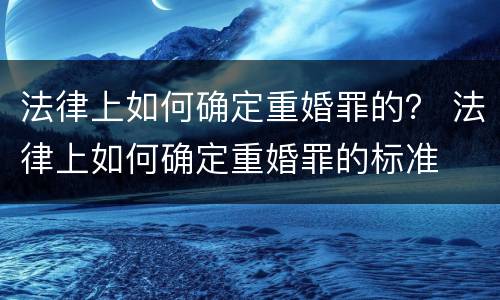 法律上如何确定重婚罪的？ 法律上如何确定重婚罪的标准